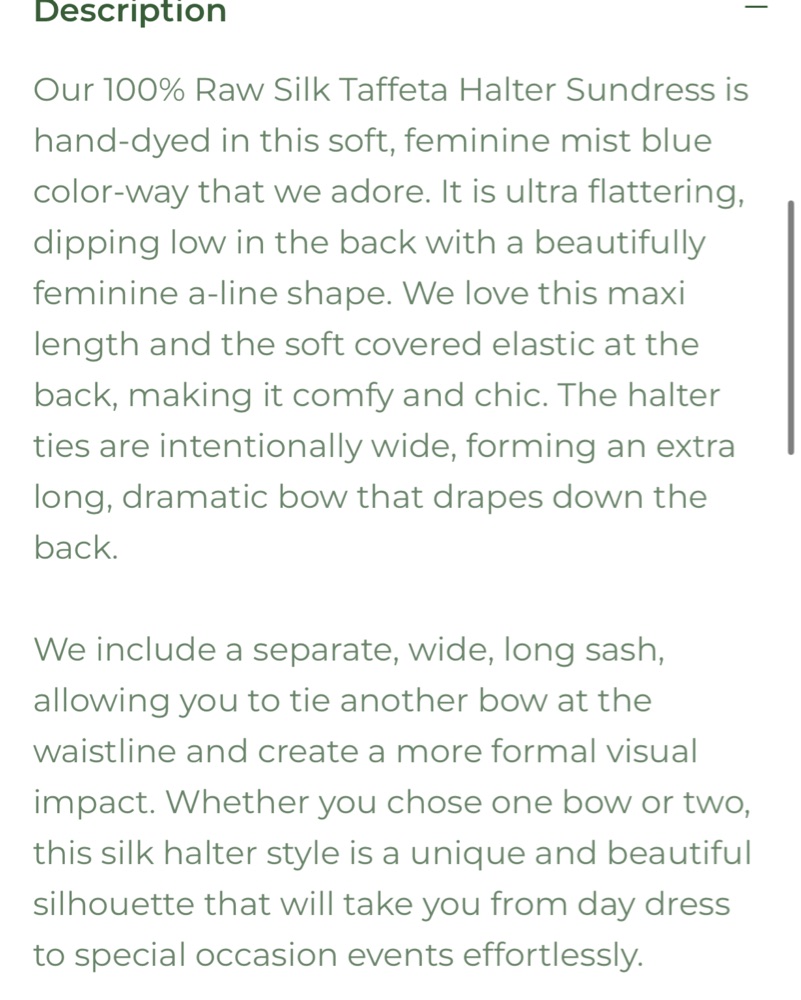 Description

Our 100% Raw Silk Taffeta Halter Sundress is hand-dyed in this soft, feminine mist blue color-way that we adore. It is ultra flattering, dipping low in the back with a beautifully feminine a-line shape. We love this maxi length and the soft covered elastic at the back, making it comfy and chic. The halter ties are intentionally wide, forming an extra long, dramatic bow that drapes down the back.

We include a separate, wide, long sash, allowing you to tie another bow at the waistline and create a more formal visual impact. Whether you chose one bow or two, this silk halter style is a unique and beautiful silhouette that will take you from day dress to special occasion events effortlessly.